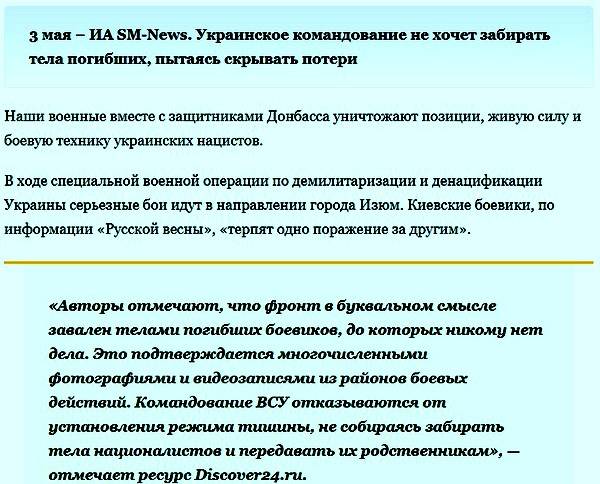 3 мая – ИА SM-News. Украинское командование не хочет забирать тела погибших, пытаясь скрывать потери

Наши военные вместе с защитниками Донбасса уничтожают позиции, живую силу и боевую технику украинских нацистов.

В ходе специальной военной операции по демилитаризации и денацификации Украины серьезные бои идут в направлении города Изюм. Киевские боевики, по информации «Русской весны», «терпят одно поражение за другим».

«Авторы отмечают, что фронт в буквальном смысле завален телами погибших боевиков, до которых никому нет дела. Это подтверждается многочисленными фотографиями и видеозаписями из районов боевых действий. Командование ВСУ отказываются от установления режима тишины, не собираясь забирать тела националистов и передавать их родственникам», — отмечает ресурс Discover24.ru.